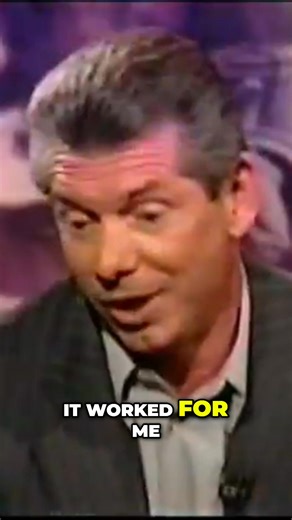 IT WORKED FOR ME